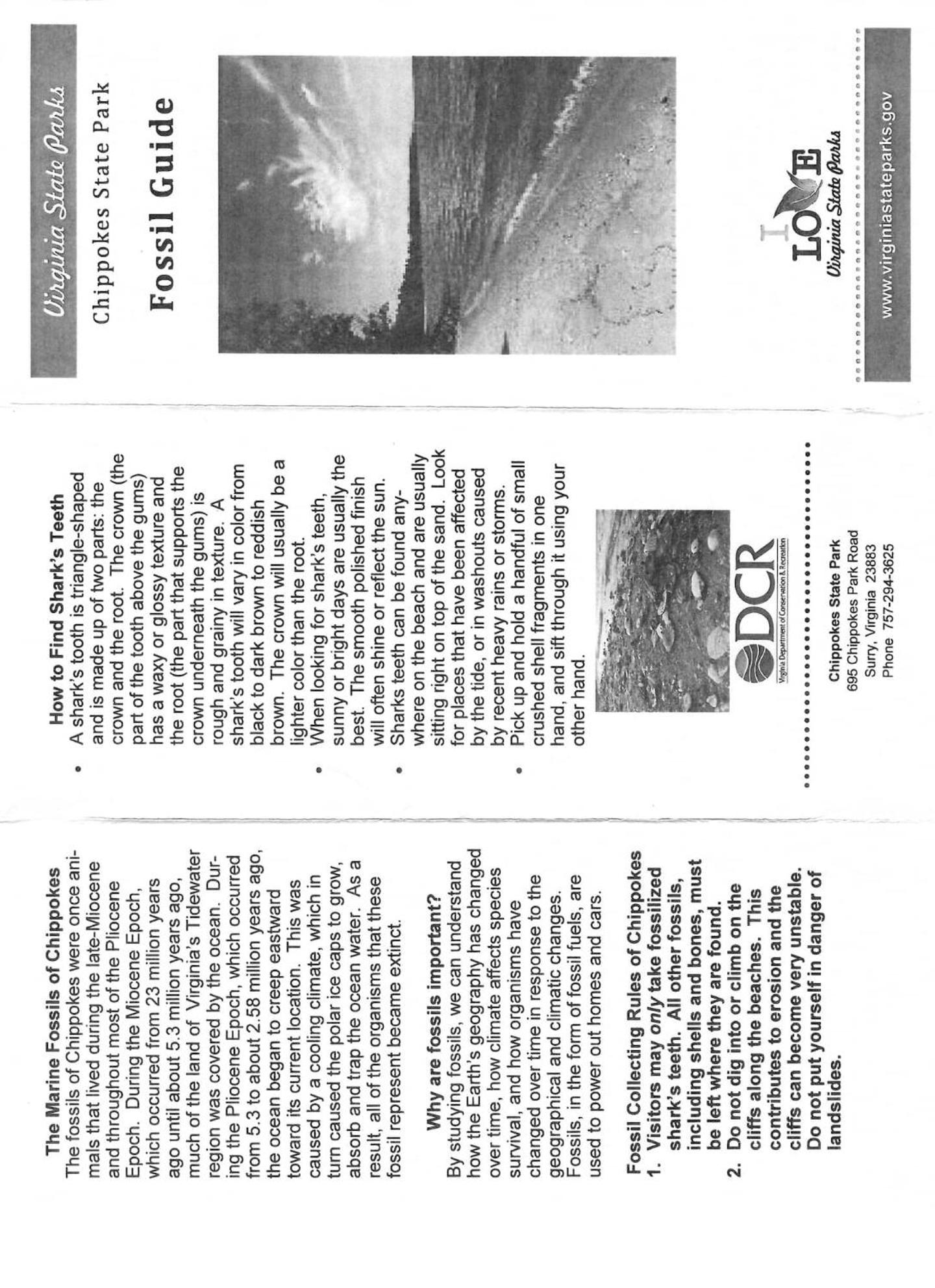 The Marine Fossils of Chippokes

The fossils of Chippokes were once animals that lived during the late-Miocene and throughout most of the Pliocene Epoch. During the Miocene Epoch, which occurred from 23 million years ago until about 5.3 million years ago, much of the land of Virginia's Tidewater region was covered by the ocean. During the Pliocene Epoch, which occurred from 5.3 to about 2.58 million years ago, the ocean began to creep eastward toward its current location. This was caused by a cooling climate, which in turn caused the polar ice caps to grow, absorb and trap the ocean water. As a result, all of the organisms that these fossil represent became extinct.

Why are fossils important?

By studying fossils, we can understand how the Earth's geography has changed over time, how climate affects species survival, and how organisms have changed over time in response to the geographical and climatic changes. Fossils, in the form of fossil fuels, are used to power out homes and cars.

Fossil Collecting Rules of Chippokes

1. Visitors may only take fossilized shark's teeth. All other fossils, including shells and bones, must be left where they are found.
2. Do not dig into or climb on the cliffs along the beaches. This contributes to erosion and the cliffs can become very unstable. Do not put yourself in danger of landslides.

How to Find Shark's Teeth

• A shark's tooth is triangle-shaped and is made up of two parts: the crown and the root. The crown (the part of the tooth above the gums) has a waxy or glossy texture and the root (the part that supports the crown underneath the gums) is rough and grainy in texture. A shark's tooth will vary in color from black to dark brown to reddish brown. The crown will usually be a lighter color than the root.
• When looking for shark's teeth, sunny or bright days are usually the best. The smooth polished finish will often shine or reflect the sun.
• Sharks teeth can be found anywhere on the beach and are usually sitting right on top of the sand. Look for places that have been affected by the tide, or in washouts caused by recent heavy rains or storms.
• Pick up and hold a handful of small crushed shell fragments in one hand, and sift through it using your other hand.

DCR
Virginia Department of Conservation & Recreation

Chippokes State Park
695 Chippokes Park Road
Surry, Virginia 23883
Phone 757-294-3625

Virginia State Parks

Chippokes State Park

Fossil Guide

I LOVE Virginia State Parks

www.virginiastateparks.gov